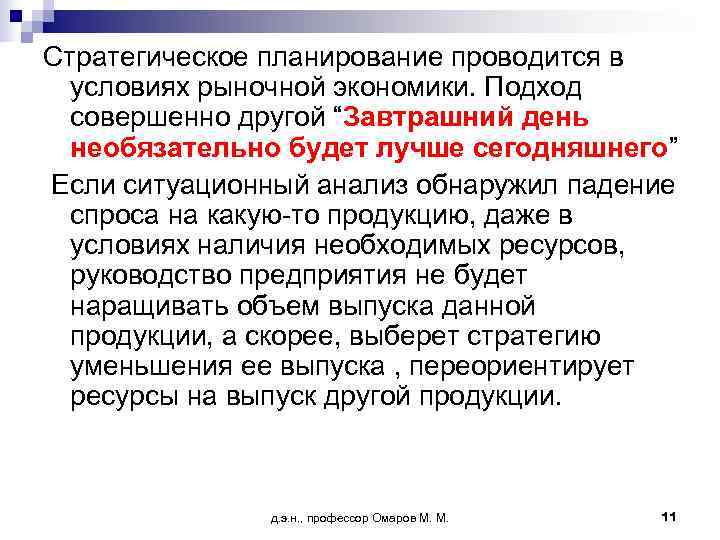 Стратегическое планирование проводится в условиях рыночной экономики. Подход совершенно другой “Завтрашний день необязательно будет лучше сегодняшнего”

Если ситуационный анализ обнаружил падение спроса на какую-то продукцию, даже в условиях наличия необходимых ресурсов, руководство предприятия не будет наращивать объем выпуска данной продукции, а скорее, выберет стратегию уменьшения ее выпуска , переориентирует ресурсы на выпуск другой продукции.

д.э.н., профессор Омаров М. М.

11